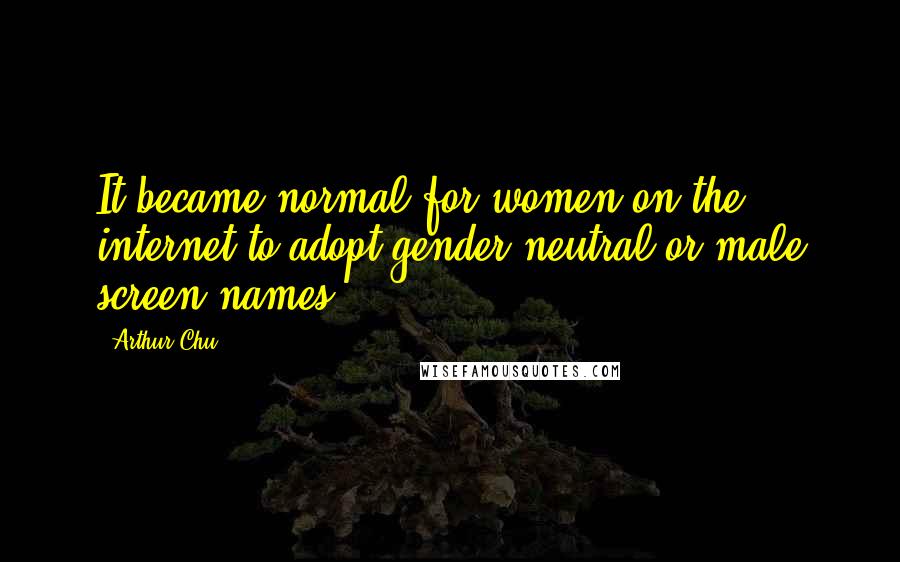 It became normal for women on the internet to adopt gender-neutral or male screen names.

- Arthur Chu

WISEFAMOUSQUOTES.COM